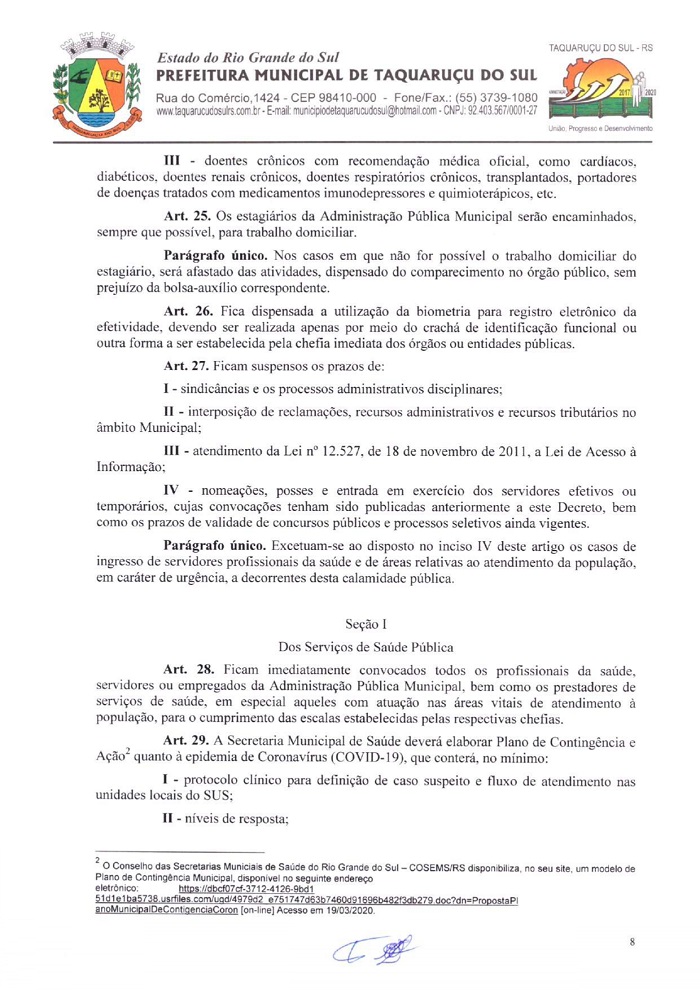 Estado do Rio Grande do Sul
PREFEITURA MUNICIPAL DE TAQUARUÇU DO SUL
Rua do Comércio,1424 - CEP 98410-000 - Fone/Fax.: (55) 3739-1080
www.taquarucudosulrs.com.br - E-mail: municipiodetaquarucudosul@hotmail.com - CNPJ: 92.403.567/0001-27

TAQUARUÇU DO SUL - RS
2017 2020
União, Progresso e Desenvolvimento

III - doentes crônicos com recomendação médica oficial, como cardíacos, diabéticos, doentes renais crônicos, doentes respiratórios crônicos, transplantados, portadores de doenças tratados com medicamentos imunodepressores e quimioterápicos, etc.

Art. 25. Os estagiários da Administração Pública Municipal serão encaminhados, sempre que possível, para trabalho domiciliar.

Parágrafo único. Nos casos em que não for possível o trabalho domiciliar do estagiário, será afastado das atividades, dispensado do comparecimento no órgão público, sem prejuízo da bolsa-auxílio correspondente.

Art. 26. Fica dispensada a utilização da biometria para registro eletrônico da efetividade, devendo ser realizada apenas por meio do crachá de identificação funcional ou outra forma a ser estabelecida pela chefia imediata dos órgãos ou entidades públicas.

Art. 27. Ficam suspensos os prazos de:

I - sindicâncias e os processos administrativos disciplinares;

II - interposição de reclamações, recursos administrativos e recursos tributários no âmbito Municipal;

III - atendimento da Lei nº 12.527, de 18 de novembro de 2011, a Lei de Acesso à Informação;

IV - nomeações, posses e entrada em exercício dos servidores efetivos ou temporários, cujas convocações tenham sido publicadas anteriormente a este Decreto, bem como os prazos de validade de concursos públicos e processos seletivos ainda vigentes.

Parágrafo único. Excetuam-se ao disposto no inciso IV deste artigo os casos de ingresso de servidores profissionais da saúde e de áreas relativas ao atendimento da população, em caráter de urgência, a decorrentes desta calamidade pública.

Seção I
Dos Serviços de Saúde Pública

Art. 28. Ficam imediatamente convocados todos os profissionais da saúde, servidores ou empregados da Administração Pública Municipal, bem como os prestadores de serviços de saúde, em especial aqueles com atuação nas áreas vitais de atendimento à população, para o cumprimento das escalas estabelecidas pelas respectivas chefias.

Art. 29. A Secretaria Municipal de Saúde deverá elaborar Plano de Contingência e Ação$^2$ quanto à epidemia de Coronavírus (COVID-19), que conterá, no mínimo:

I - protocolo clínico para definição de caso suspeito e fluxo de atendimento nas unidades locais do SUS;

II - níveis de resposta;

$^2$ O Conselho das Secretarias Municiais de Saúde do Rio Grande do Sul – COSEMS/RS disponibiliza, no seu site, um modelo de Plano de Contingência Municipal, disponível no seguinte endereço eletrônico: https://dbcf07cf-3712-4126-9bd1 51d1e1ba5738.usrfiles.com/ugd/4979d2_e751747d63b7460d91696b482f3db279.doc?dn=PropostaPlanoMunicipalDeContigenciaCoron [on-line] Acesso em 19/03/2020.

8